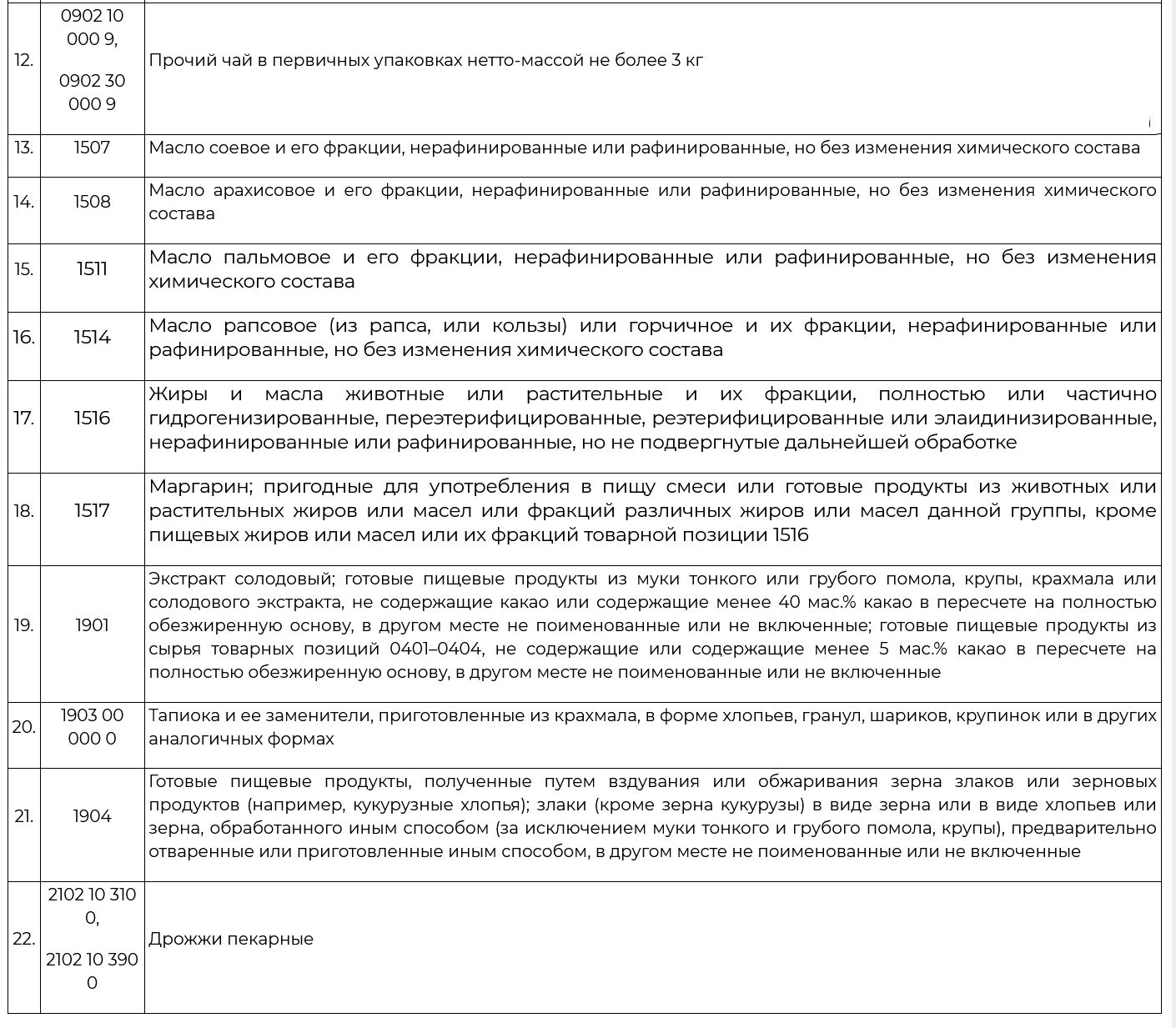 | | | |
|---|---|---|
| 12. | 0902 10 000 9, 0902 30 000 9 | Прочий чай в первичных упаковках нетто-массой не более 3 кг |
| 13. | 1507 | Масло соевое и его фракции, нерафинированные или рафинированные, но без изменения химического состава |
| 14. | 1508 | Масло арахисовое и его фракции, нерафинированные или рафинированные, но без изменения химического состава |
| 15. | 1511 | Масло пальмовое и его фракции, нерафинированные или рафинированные, но без изменения химического состава |
| 16. | 1514 | Масло рапсовое (из рапса, или кользы) или горчичное и их фракции, нерафинированные или рафинированные, но без изменения химического состава |
| 17. | 1516 | Жиры и масла животные или растительные и их фракции, полностью или частично гидрогенизированные, переэтерифицированные, реэтерифицированные или элаидинизированные, нерафинированные или рафинированные, но не подвергнутые дальнейшей обработке |
| 18. | 1517 | Маргарин; пригодные для употребления в пищу смеси или готовые продукты из животных или растительных жиров или масел или фракций различных жиров или масел данной группы, кроме пищевых жиров или масел или их фракций товарной позиции 1516 |
| 19. | 1901 | Экстракт солодовый; готовые пищевые продукты из муки тонкого или грубого помола, крупы, крахмала или солодового экстракта, не содержащие какао или содержащие менее 40 мас.% какао в пересчете на полностью обезжиренную основу, в другом месте не поименованные или не включенные; готовые пищевые продукты из сырья товарных позиций 0401–0404, не содержащие или содержащие менее 5 мас.% какао в пересчете на полностью обезжиренную основу, в другом месте не поименованные или не включенные |
| 20. | 1903 00 000 0 | Тапиока и ее заменители, приготовленные из крахмала, в форме хлопьев, гранул, шариков, крупинок или в других аналогичных формах |
| 21. | 1904 | Готовые пищевые продукты, полученные путем вздувания или обжаривания зерна злаков или зерновых продуктов (например, кукурузные хлопья); злаки (кроме зерна кукурузы) в виде зерна или в виде хлопьев или зерна, обработанного иным способом (за исключением муки тонкого и грубого помола, крупы), предварительно отваренные или приготовленные иным способом, в другом месте не поименованные или не включенные |
| 22. | 2102 10 310 0, 2102 10 390 0 | Дрожжи пекарные |